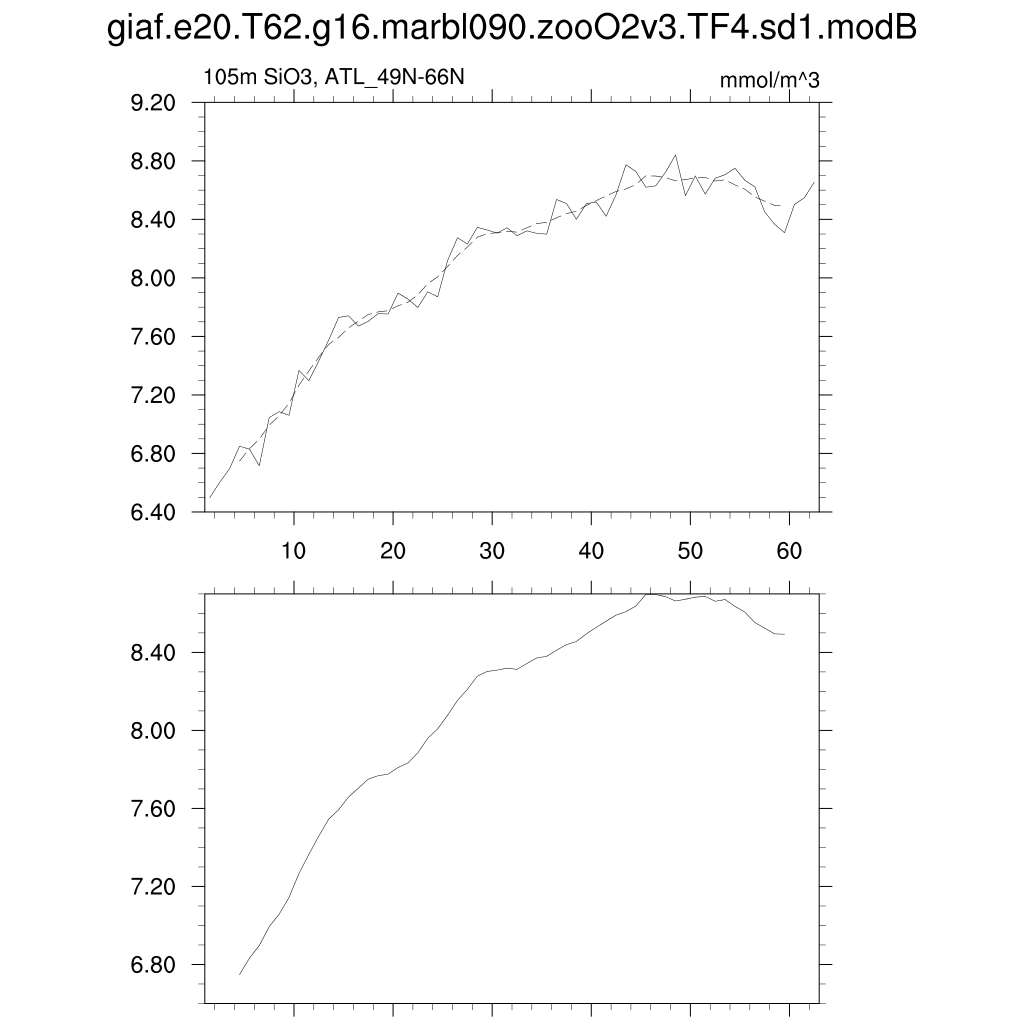 giaf.e20.T62.g16.marbl090.zooO2v3.TF4.sd1.modB

105m SiO3, ATL_49N-66N

mmol/m^3

9.20
8.80
8.40
8.00
7.60
7.20
6.80
6.40

10 20 30 40 50 60

8.40
8.00
7.60
7.20
6.80